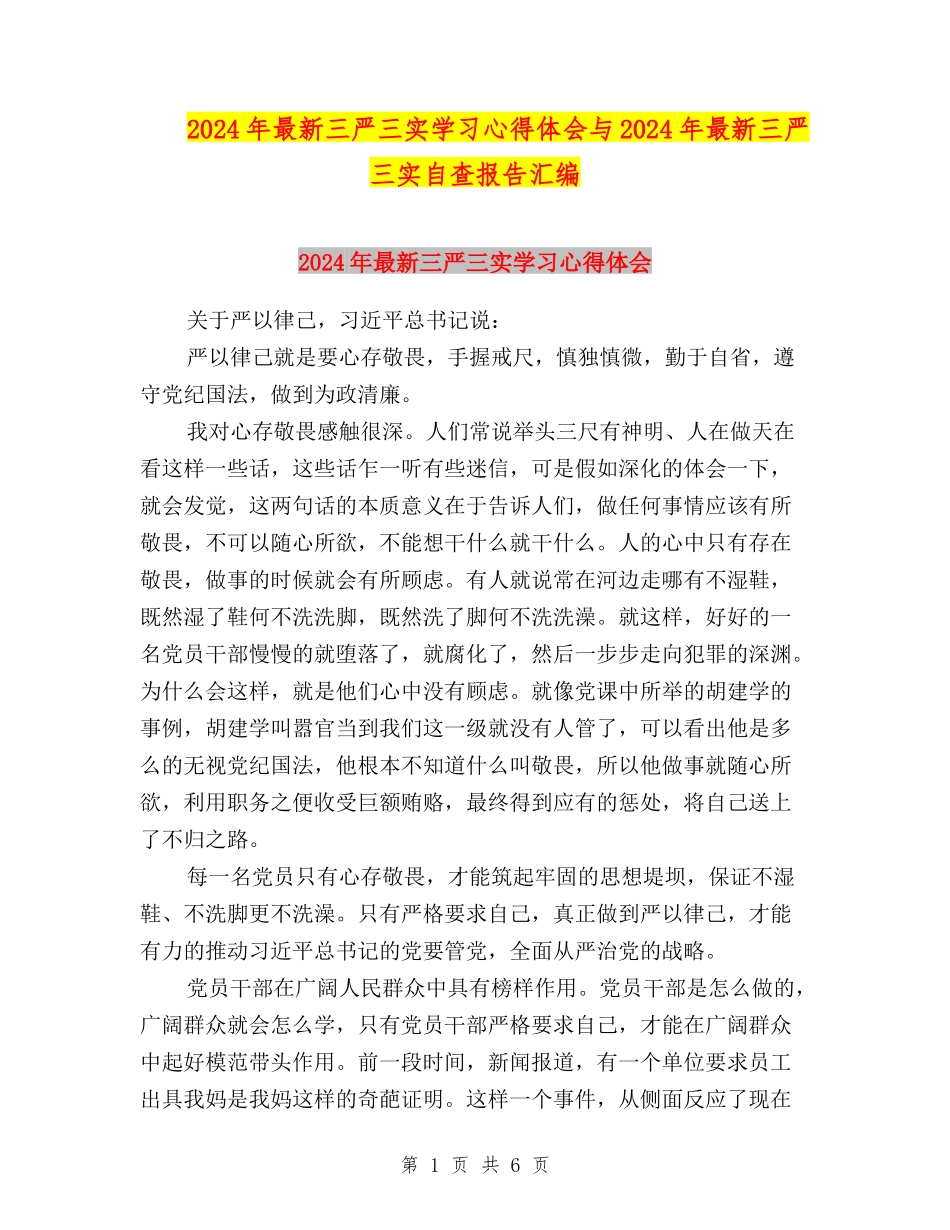 2024年最新三严三实学习心得体会与2024年最新三严三实自查报告汇编

2024年最新三严三实学习心得体会

关于严以律己，习近平总书记说：

严以律己就是要心存敬畏，手握戒尺，慎独慎微，勤于自省，遵守党纪国法，做到为政清廉。

我对心存敬畏感触很深。人们常说举头三尺有神明、人在做天在看这样一些话，这些话乍一听有些迷信，可是假如深化的体会一下，就会发觉，这两句话的本质意义在于告诉人们，做任何事情应该有所敬畏，不可以随心所欲，不能想干什么就干什么。人的心中只有存在敬畏，做事的时候就会有所顾虑。有人就说常在河边走哪有不湿鞋，既然湿了鞋何不洗洗脚，既然洗了脚何不洗洗澡。就这样，好好的一名党员干部慢慢的就堕落了，就腐化了，然后一步步走向犯罪的深渊。为什么会这样，就是他们心中没有顾虑。就像党课中所举的胡建学的事例，胡建学叫嚣官当到我们这一级就没有人管了，可以看出他是多么的无视党纪国法，他根本不知道什么叫敬畏，所以他做事就随心所欲，利用职务之便收受巨额贿赂，最终得到应有的惩处，将自己送上了不归之路。

每一名党员只有心存敬畏，才能筑起牢固的思想堤坝，保证不湿鞋、不洗脚更不洗澡。只有严格要求自己，真正做到严以律己，才能有力的推动习近平总书记的党要管党，全面从严治党的战略。

党员干部在广阔人民群众中具有榜样作用。党员干部是怎么做的，广阔群众就会怎么学，只有党员干部严格要求自己，才能在广阔群众中起好模范带头作用。前一段时间，新闻报道，有一个单位要求员工出具我妈是我妈这样的奇葩证明。这样一个事件，从侧面反应了现在

第 1 页 共 6 页